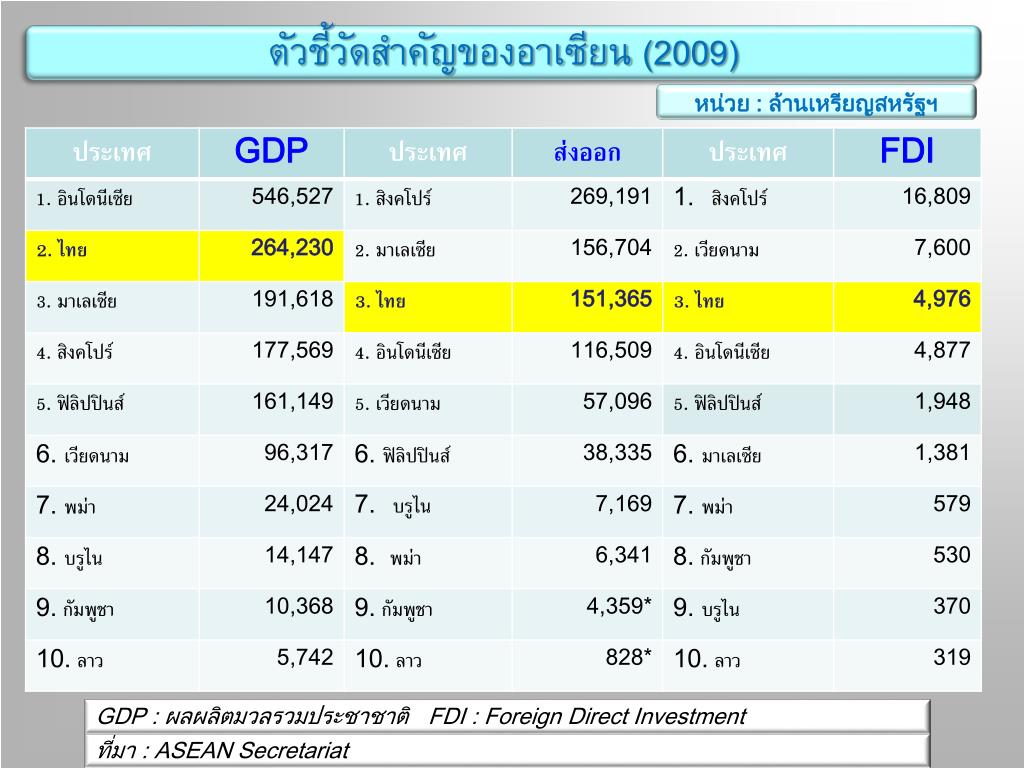 ตัวชี้วัดสำคัญของอาเซียน (2009)

หน่วย : ล้านเหรียญสหรัฐฯ

| ประเทศ | GDP | ประเทศ | ส่งออก | ประเทศ | FDI |
|---|---|---|---|---|---|
| 1. อินโดนีเซีย | 546,527 | 1. สิงคโปร์ | 269,191 | 1. สิงคโปร์ | 16,809 |
| 2. ไทย | 264,230 | 2. มาเลเซีย | 156,704 | 2. เวียดนาม | 7,600 |
| 3. มาเลเซีย | 191,618 | 3. ไทย | 151,365 | 3. ไทย | 4,976 |
| 4. สิงคโปร์ | 177,569 | 4. อินโดนีเซีย | 116,509 | 4. อินโดนีเซีย | 4,877 |
| 5. ฟิลิปปินส์ | 161,149 | 5. เวียดนาม | 57,096 | 5. ฟิลิปปินส์ | 1,948 |
| 6. เวียดนาม | 96,317 | 6. ฟิลิปปินส์ | 38,335 | 6. มาเลเซีย | 1,381 |
| 7. พม่า | 24,024 | 7. บรูไน | 7,169 | 7. พม่า | 579 |
| 8. บรูไน | 14,147 | 8. พม่า | 6,341 | 8. กัมพูชา | 530 |
| 9. กัมพูชา | 10,368 | 9. กัมพูชา | 4,359* | 9. บรูไน | 370 |
| 10. ลาว | 5,742 | 10. ลาว | 828* | 10. ลาว | 319 |

GDP : ผลผลิตมวลรวมประชาชาติ FDI : Foreign Direct Investment

ที่มา : ASEAN Secretariat